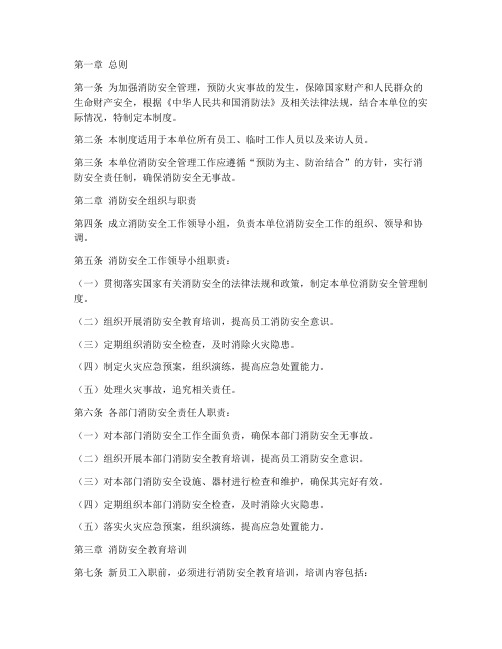 第一章 总则

第一条 为加强消防安全管理，预防火灾事故的发生，保障国家财产和人民群众的生命财产安全，根据《中华人民共和国消防法》及相关法律法规，结合本单位的实际情况，特制定本制度。

第二条 本制度适用于本单位所有员工、临时工作人员以及来访人员。

第三条 本单位消防安全管理工作应遵循“预防为主、防治结合”的方针，实行消防安全责任制，确保消防安全无事故。

第二章 消防安全组织与职责

第四条 成立消防安全工作领导小组，负责本单位消防安全工作的组织、领导和协调。

第五条 消防安全工作领导小组职责：

（一）贯彻落实国家有关消防安全的法律法规和政策，制定本单位消防安全管理制度。

（二）组织开展消防安全教育培训，提高员工消防安全意识。

（三）定期组织消防安全检查，及时消除火灾隐患。

（四）制定火灾应急预案，组织演练，提高应急处置能力。

（五）处理火灾事故，追究相关责任。

第六条 各部门消防安全责任人职责：

（一）对本部门消防安全工作全面负责，确保本部门消防安全无事故。

（二）组织开展本部门消防安全教育培训，提高员工消防安全意识。

（三）对本部门消防安全设施、器材进行检查和维护，确保其完好有效。

（四）定期组织本部门消防安全检查，及时消除火灾隐患。

（五）落实火灾应急预案，组织演练，提高应急处置能力。

第三章 消防安全教育培训

第七条 新员工入职前，必须进行消防安全教育培训，培训内容包括：